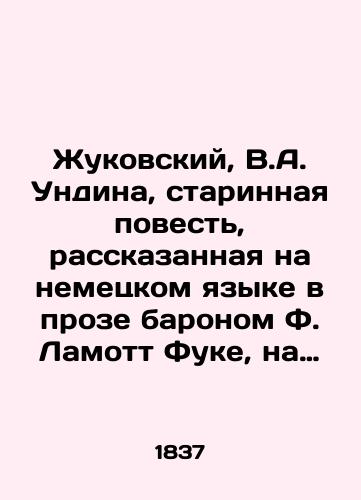 Жуковский, В.А. Ундина, старинная повесть, рассказанная на немецком языке в прозе бароном Ф. Ламотт Фуке, на…

1837